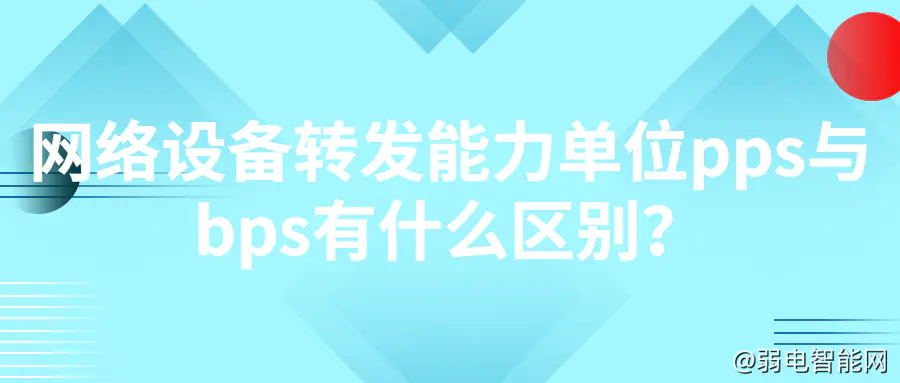 网络设备转发能力单位pps与bps有什么区别？

@弱电智能网